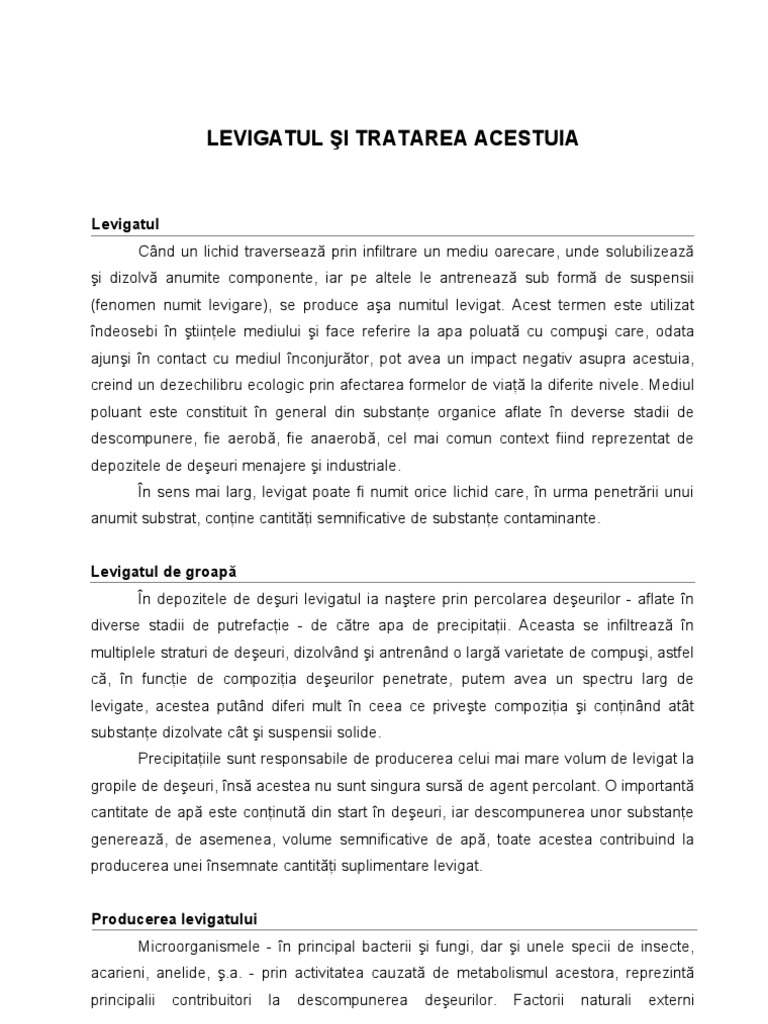 LEVIGATUL ŞI TRATAREA ACESTUIA

Levigatul

Când un lichid traversează prin infiltrare un mediu oarecare, unde solubilizează şi dizolvă anumite componente, iar pe altele le antrenează sub formă de suspensii (fenomen numit levigare), se produce aşa numitul levigat. Acest termen este utilizat îndeosebi în ştiinţele mediului şi face referire la apa poluată cu compuşi care, odata ajunşi în contact cu mediul înconjurător, pot avea un impact negativ asupra acestuia, creind un dezechilibru ecologic prin afectarea formelor de viaţă la diferite nivele. Mediul poluant este constituit în general din substanţe organice aflate în deverse stadii de descompunere, fie aerobă, fie anaerobă, cel mai comun context fiind reprezentat de depozitele de deşeuri menajere şi industriale.

În sens mai larg, levigat poate fi numit orice lichid care, în urma penetrării unui anumit substrat, conţine cantităţi semnificative de substanţe contaminante.

Levigatul de groapă

În depozitele de deşuri levigatul ia naştere prin percolarea deşeurilor - aflate în diverse stadii de putrefacţie - de către apa de precipitaţii. Aceasta se infiltrează în multiplele straturi de deşeuri, dizolvând şi antrenând o largă varietate de compuşi, astfel că, în funcţie de compoziţia deşeurilor penetrate, putem avea un spectru larg de levigate, acestea putând diferi mult în ceea ce priveşte compoziţia şi conţinând atât substanţe dizolvate cât şi suspensii solide.

Precipitaţiile sunt responsabile de producerea celui mai mare volum de levigat la gropile de deşeuri, însă acestea nu sunt singura sursă de agent percolant. O importantă cantitate de apă este conţinută din start în deşeuri, iar descompunerea unor substanţe generează, de asemenea, volume semnificative de apă, toate acestea contribuind la producerea unei însemnate cantităţi suplimentare levigat.

Producerea levigatului

Microorganismele - în principal bacterii şi fungi, dar şi unele specii de insecte, acarieni, anelide, ş.a. - prin activitatea cauzată de metabolismul acestora, reprezintă principalii contribuitori la descompunerea deşeurilor. Factorii naturali externi